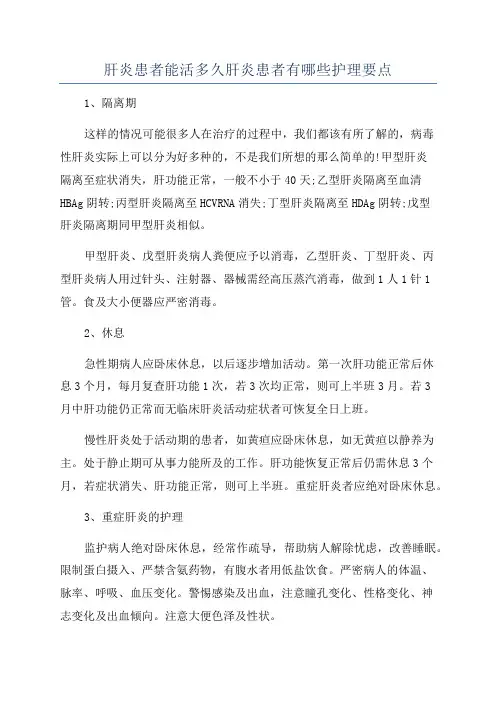 肝炎患者能活多久肝炎患者有哪些护理要点

1、隔离期

这样的情况可能很多人在治疗的过程中，我们都该有所了解的，病毒性肝炎实际上可以分为好多种的，不是我们所想的那么简单的!甲型肝炎隔离至症状消失，肝功能正常，一般不小于40天;乙型肝炎隔离至血清HBAg阴转;丙型肝炎隔离至HCVRNA消失;丁型肝炎隔离至HDAg阴转;戊型肝炎隔离期同甲型肝炎相似。

甲型肝炎、戊型肝炎病人粪便应予以消毒，乙型肝炎、丁型肝炎、丙型肝炎病人用过针头、注射器、器械需经高压蒸汽消毒，做到1人1针1管。食及大小便器应严密消毒。

2、休息

急性期病人应卧床休息，以后逐步增加活动。第一次肝功能正常后休息3个月，每月复查肝功能1次，若3次均正常，则可上半班3月。若3月中肝功能仍正常而无临床肝炎活动症状者可恢复全日上班。

慢性肝炎处于活动期的患者，如黄疸应卧床休息，如无黄疸以静养为主。处于静止期可从事力能所及的工作。肝功能恢复正常后仍需休息3个月，若症状消失、肝功能正常，则可上半班。重症肝炎者应绝对卧床休息。

3、重症肝炎的护理

监护病人绝对卧床休息，经常作疏导，帮助病人解除忧虑，改善睡眠。限制蛋白摄入、严禁含氨药物，有腹水者用低盐饮食。严密病人的体温、脉率、呼吸、血压变化。警惕感染及出血，注意瞳孔变化、性格变化、神志变化及出血倾向。注意大便色泽及性状。